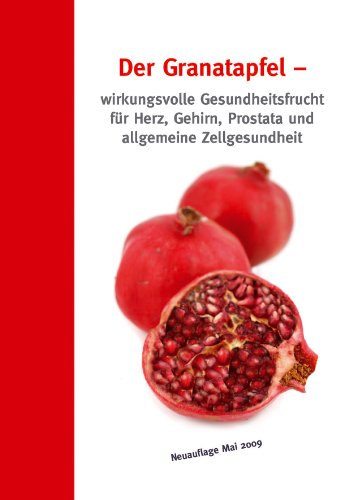 Der Granatapfel –

wirkungsvolle Gesundheitsfrucht für Herz, Gehirn, Prostata und allgemeine Zellgesundheit

Neuauflage Mai 2009